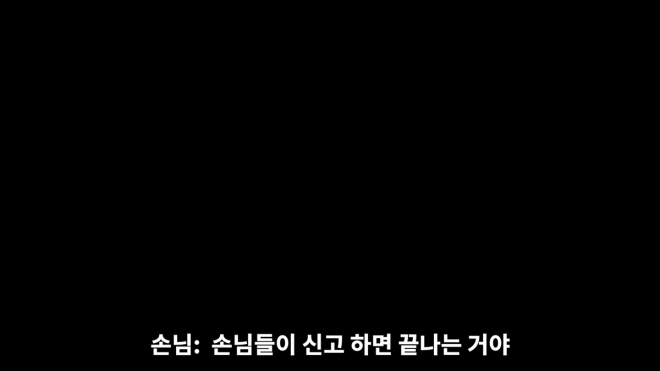 손님: 손님들이 신고 하면 끝나는 거야